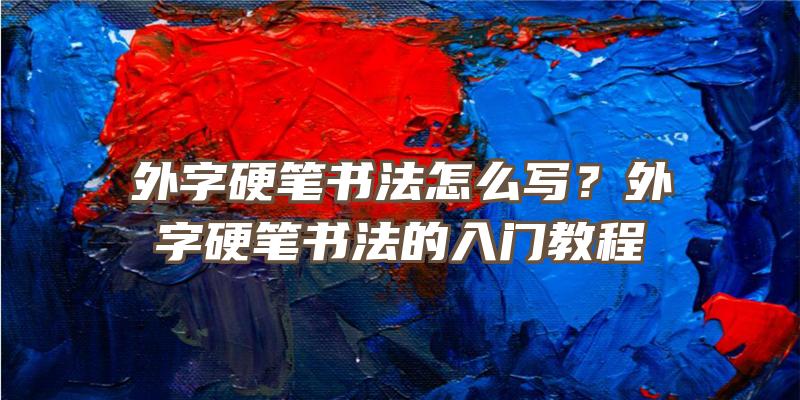 外字硬笔书法怎么写？外字硬笔书法的入门教程